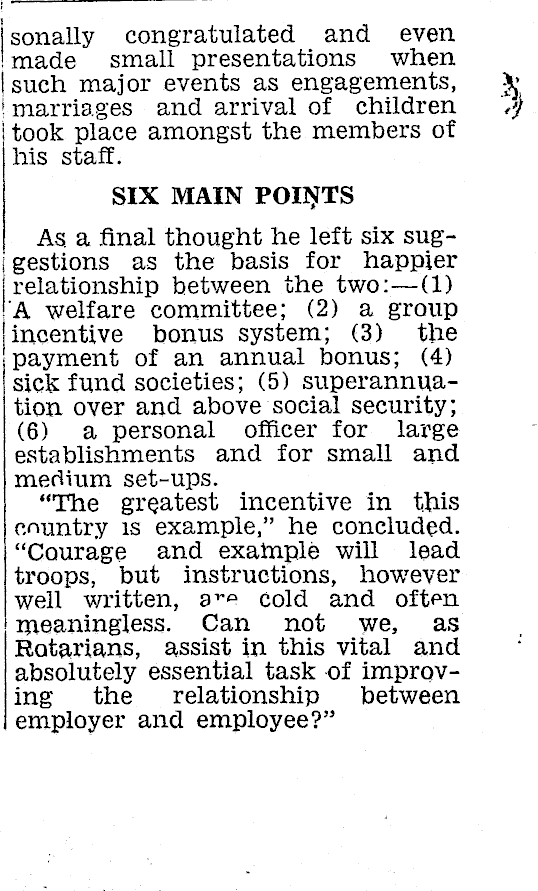 sonally congratulated and even made small presentations when such major events as engagements, marriages and arrival of children took place amongst the members of his staff.

SIX MAIN POINTS

As a final thought he left six suggestions as the basis for happier relationship between the two:—(1) A welfare committee; (2) a group incentive bonus system; (3) the payment of an annual bonus; (4) sick fund societies; (5) superannuation over and above social security; (6) a personal officer for large establishments and for small and medium set-ups.

"The greatest incentive in this country is example," he concluded. "Courage and example will lead troops, but instructions, however well written, are cold and often meaningless. Can not we, as Rotarians, assist in this vital and absolutely essential task of improving the relationship between employer and employee?"